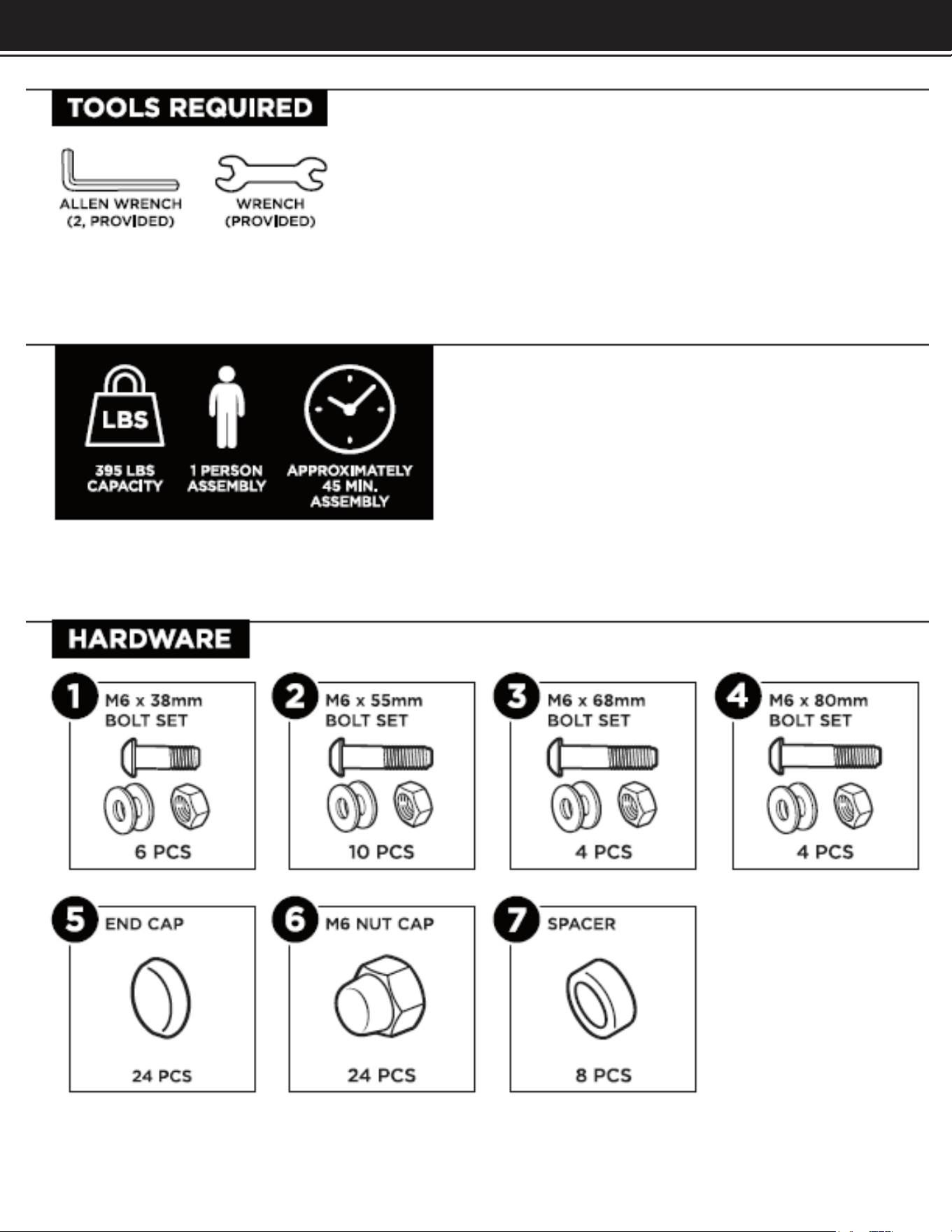 TOOLS REQUIRED

ALLEN WRENCH (2, PROVIDED)

WRENCH (PROVIDED)

LBS

395 LBS CAPACITY

1 PERSON ASSEMBLY

APPROXIMATELY 45 MIN. ASSEMBLY

HARDWARE

1 M6 x 38mm BOLT SET
6 PCS

2 M6 x 55mm BOLT SET
10 PCS

3 M6 x 68mm BOLT SET
4 PCS

4 M6 x 80mm BOLT SET
4 PCS

5 END CAP
24 PCS

6 M6 NUT CAP
24 PCS

7 SPACER
8 PCS